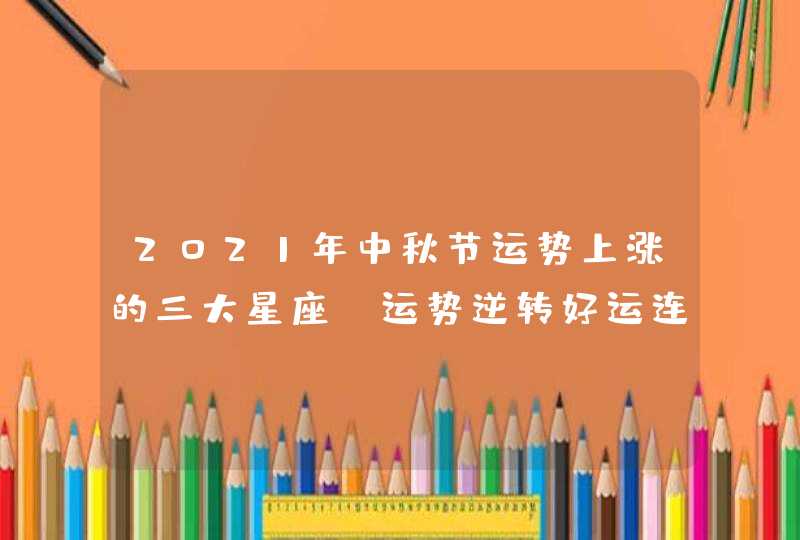 2021年中秋节运势上涨的三大星座 运势逆转好运连